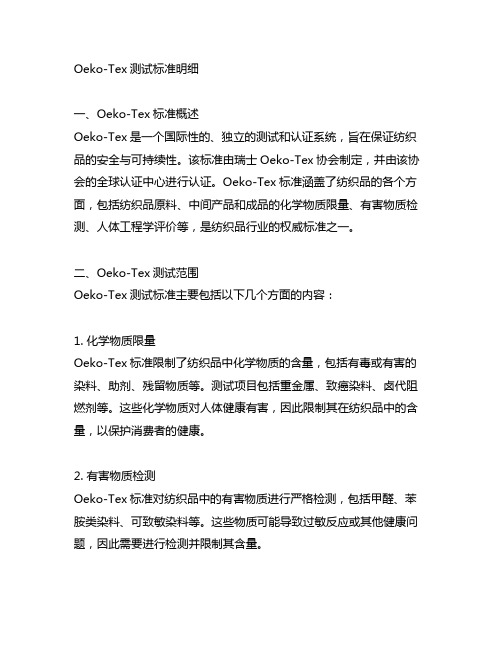 Oeko-Tex 测试标准明细

一、Oeko-Tex 标准概述
Oeko-Tex 是一个国际性的、独立的测试和认证系统，旨在保证纺织品的安全与可持续性。该标准由瑞士 Oeko-Tex 协会制定，并由该协会的全球认证中心进行认证。Oeko-Tex 标准涵盖了纺织品的各个方面，包括纺织品原料、中间产品和成品的化学物质限量、有害物质检测、人体工程学评价等，是纺织品行业的权威标准之一。

二、Oeko-Tex 测试范围
Oeko-Tex 测试标准主要包括以下几个方面的内容：

1. 化学物质限量
Oeko-Tex 标准限制了纺织品中化学物质的含量，包括有毒或有害的染料、助剂、残留物质等。测试项目包括重金属、致癌染料、卤代阻燃剂等。这些化学物质对人体健康有害，因此限制其在纺织品中的含量，以保护消费者的健康。

2. 有害物质检测
Oeko-Tex 标准对纺织品中的有害物质进行严格检测，包括甲醛、苯胺类染料、可致敏染料等。这些物质可能导致过敏反应或其他健康问题，因此需要进行检测并限制其含量。